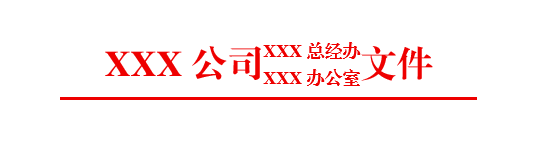 XXX 公司 XXX 总经办
XXX 办公室 文件